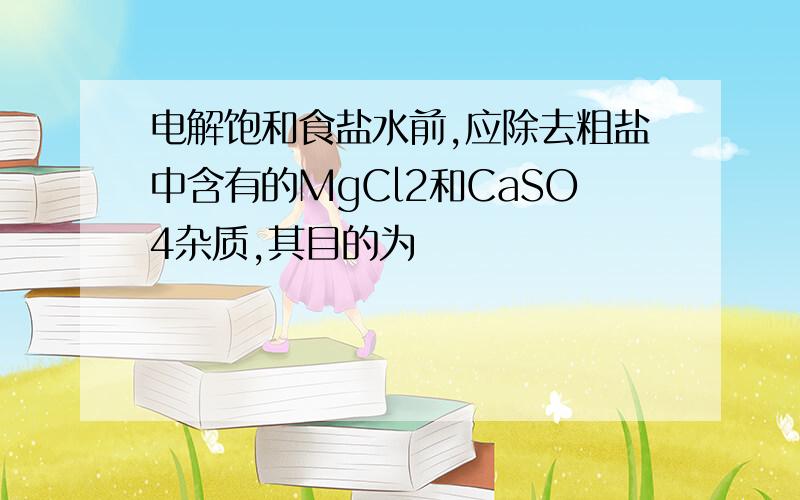 电解饱和食盐水前,应除去粗盐中含有的MgCl2和CaSO4杂质,其目的为